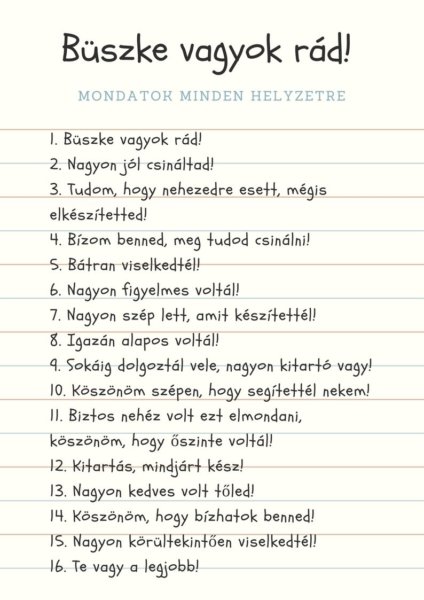 Büszke vagyok rád!

MONDATOK MINDEN HELYZETRE

1. Büszke vagyok rád!
2. Nagyon jól csináltad!
3. Tudom, hogy nehezedre esett, mégis elkészítetted!
4. Bízom benned, meg tudod csinálni!
5. Bátran viselkedtél!
6. Nagyon figyelmes voltál!
7. Nagyon szép lett, amit készítettél!
8. Igazán alapos voltál!
9. Sokáig dolgoztál vele, nagyon kitartó vagy!
10. Köszönöm szépen, hogy segítettél nekem!
11. Biztos nehéz volt ezt elmondani, köszönöm, hogy őszinte voltál!
12. Kitartás, mindjárt kész!
13. Nagyon kedves volt tőled!
14. Köszönöm, hogy bízhatok benned!
15. Nagyon körültekintően viselkedtél!
16. Te vagy a legjobb!